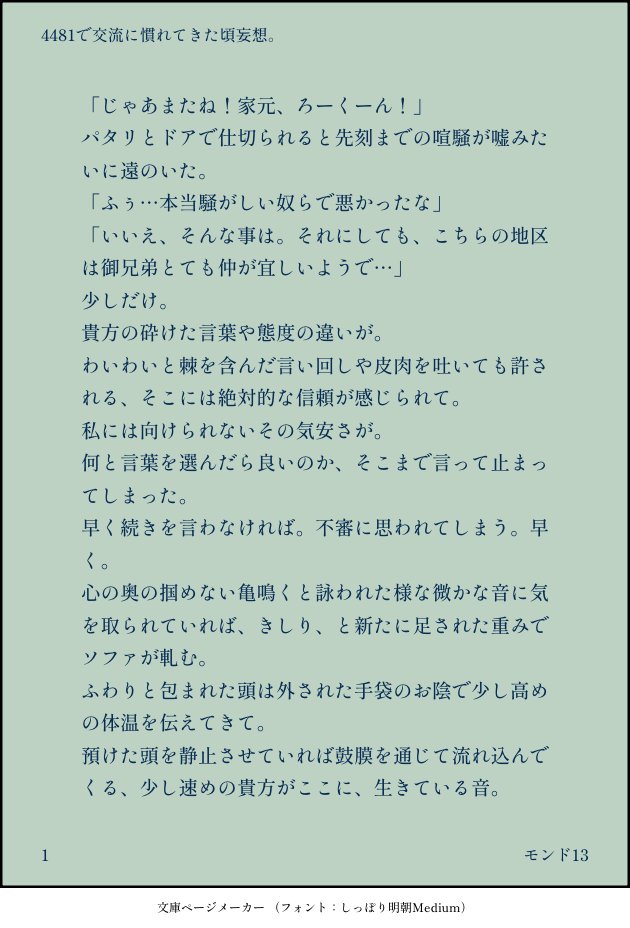 4481で交流に慣れてきた頃妄想。

「じゃあまたね！家元、ろーくーん！」

パタリとドアで仕切られると先刻までの喧騒が嘘みたいに遠のいた。

「ふぅ…本当騒がしい奴らで悪かったな」

「いいえ、そんな事は。それにしても、こちらの地区は御兄弟とても仲が宜しいようで…」

少しだけ。

貴方の砕けた言葉や態度の違いが。

わいわいと棘を含んだ言い回しや皮肉を吐いても許される、そこには絶対的な信頼が感じられて。

私には向けられないその気安さが。

何と言葉を選んだら良いのか、そこまで言って止まってしまった。

早く続きを言わなければ。不審に思われてしまう。早く。

心の奥の掴めない亀鳴くと詠われた様な微かな音に気を取られていれば、きしり、と新たに足された重みでソファが軋む。

ふわりと包まれた頭は外された手袋のお陰で少し高めの体温を伝えてきて。

預けた頭を静止させていれば鼓膜を通じて流れ込んでくる、少し速めの貴方がここに、生きている音。

1 モンド13

文庫ページメーカー （フォント：しっぽり明朝Medium）